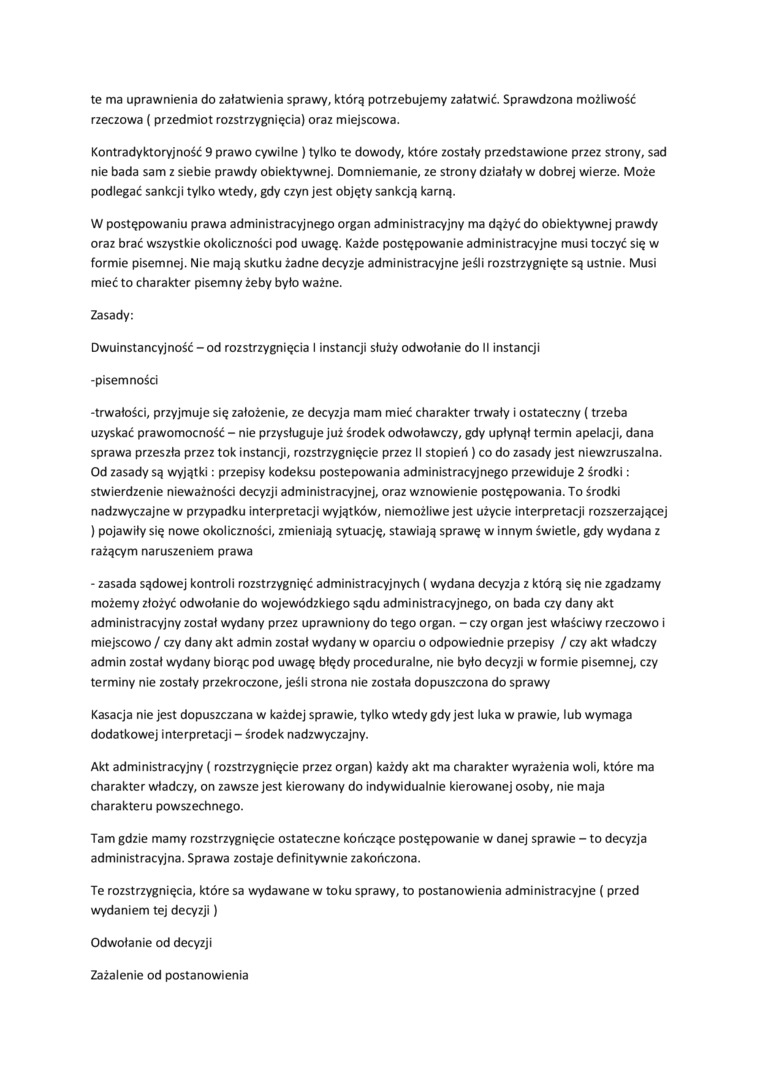 te ma uprawnienia do załatwienia sprawy, którą potrzebujemy załatwić. Sprawdzona możliwość rzeczowa ( przedmiot rozstrzygnięcia) oraz miejscowa.

Kontradyktoryjność 9 prawo cywilne ) tylko te dowody, które zostały przedstawione przez strony, sad nie bada sam z siebie prawdy obiektywnej. Domniemanie, ze strony działały w dobrej wierze. Może podlegać sankcji tylko wtedy, gdy czyn jest objęty sankcją karną.

W postępowaniu prawa administracyjnego organ administracyjny ma dążyć do obiektywnej prawdy oraz brać wszystkie okoliczności pod uwagę. Każde postępowanie administracyjne musi toczyć się w formie pisemnej. Nie mają skutku żadne decyzje administracyjne jeśli rozstrzygnięte są ustnie. Musi mieć to charakter pisemny żeby było ważne.

Zasady:

Dwuinstancyjność – od rozstrzygnięcia I instancji służy odwołanie do II instancji

-pisemności

-trwałości, przyjmuje się założenie, ze decyzja mam mieć charakter trwały i ostateczny ( trzeba uzyskać prawomocność – nie przysługuje już środek odwoławczy, gdy upłynął termin apelacji, dana sprawa przeszła przez tok instancji, rozstrzygnięcie przez II stopień ) co do zasady jest niewzruszalna. Od zasady są wyjątki : przepisy kodeksu postepowania administracyjnego przewiduje 2 środki : stwierdzenie nieważności decyzji administracyjnej, oraz wznowienie postępowania. To środki nadzwyczajne w przypadku interpretacji wyjątków, niemożliwe jest użycie interpretacji rozszerzającej ) pojawiły się nowe okoliczności, zmieniają sytuację, stawiają sprawę w innym świetle, gdy wydana z rażącym naruszeniem prawa

- zasada sądowej kontroli rozstrzygnięć administracyjnych ( wydana decyzja z którą się nie zgadzamy możemy złożyć odwołanie do wojewódzkiego sądu administracyjnego, on bada czy dany akt administracyjny został wydany przez uprawniony do tego organ. – czy organ jest właściwy rzeczowo i miejscowo / czy dany akt admin został wydany w oparciu o odpowiednie przepisy / czy akt władczy admin został wydany biorąc pod uwagę błędy proceduralne, nie było decyzji w formie pisemnej, czy terminy nie zostały przekroczone, jeśli strona nie została dopuszczona do sprawy

Kasacja nie jest dopuszczana w każdej sprawie, tylko wtedy gdy jest luka w prawie, lub wymaga dodatkowej interpretacji – środek nadzwyczajny.

Akt administracyjny ( rozstrzygnięcie przez organ) każdy akt ma charakter wyrażenia woli, które ma charakter władczy, on zawsze jest kierowany do indywidualnie kierowanej osoby, nie maja charakteru powszechnego.

Tam gdzie mamy rozstrzygnięcie ostateczne kończące postępowanie w danej sprawie – to decyzja administracyjna. Sprawa zostaje definitywnie zakończona.

Te rozstrzygnięcia, które sa wydawane w toku sprawy, to postanowienia administracyjne ( przed wydaniem tej decyzji )

Odwołanie od decyzji

Zażalenie od postanowienia